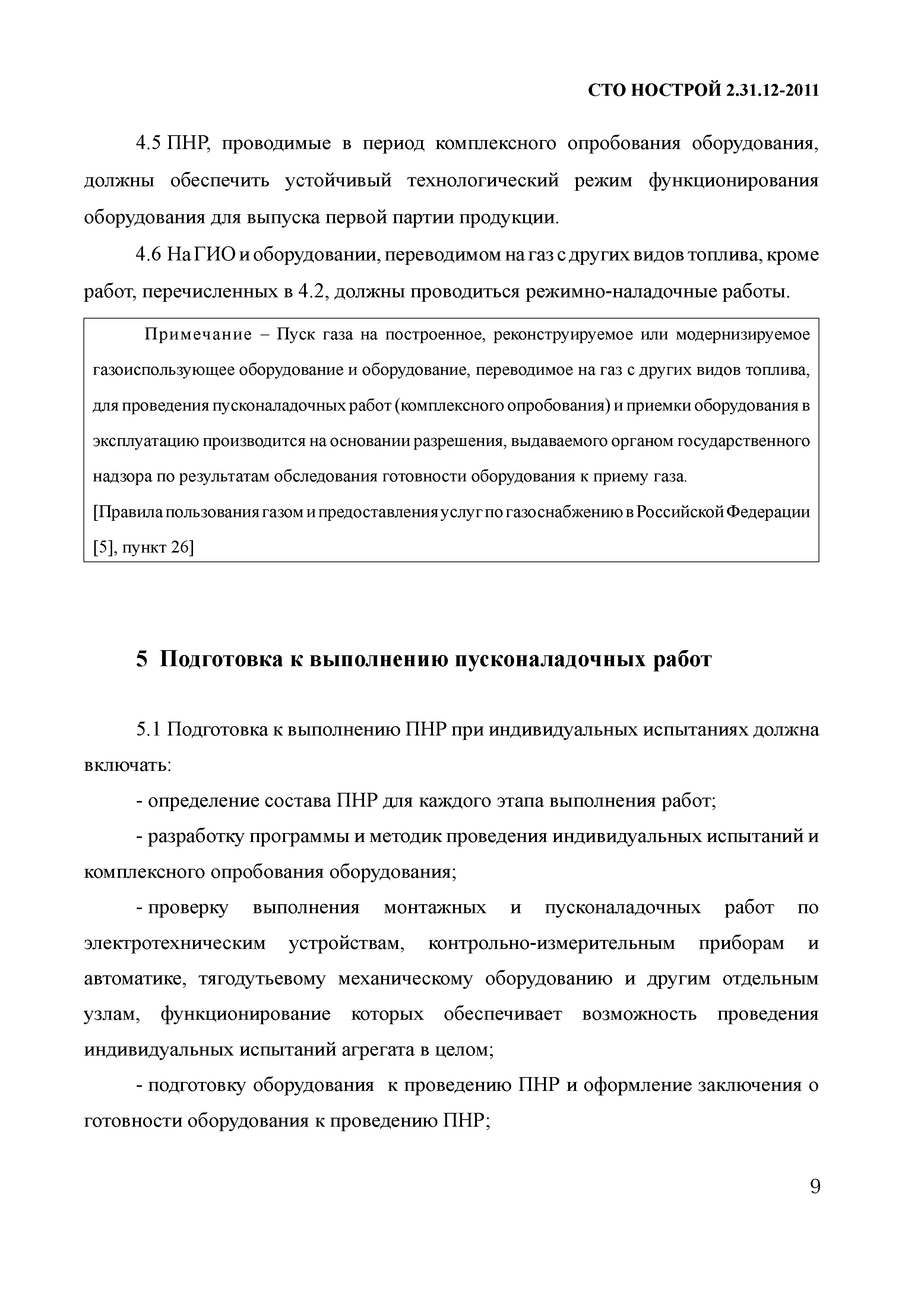 СТО НОСТРОЙ 2.31.12-2011

4.5 ПНР, проводимые в период комплексного опробования оборудования, должны обеспечить устойчивый технологический режим функционирования оборудования для выпуска первой партии продукции.

4.6 На ГИО и оборудовании, переводимом на газ с других видов топлива, кроме работ, перечисленных в 4.2, должны проводиться режимно-наладочные работы.

Примечание – Пуск газа на построенное, реконструируемое или модернизируемое газоиспользующее оборудование и оборудование, переводимое на газ с других видов топлива, для проведения пусконаладочных работ (комплексного опробования) и приемки оборудования в эксплуатацию производится на основании разрешения, выдаваемого органом государственного надзора по результатам обследования готовности оборудования к приему газа.
[Правила пользования газом и предоставления услуг по газоснабжению в Российской Федерации [5], пункт 26]

5 Подготовка к выполнению пусконаладочных работ

5.1 Подготовка к выполнению ПНР при индивидуальных испытаниях должна включать:

- определение состава ПНР для каждого этапа выполнения работ;

- разработку программы и методик проведения индивидуальных испытаний и комплексного опробования оборудования;

- проверку выполнения монтажных и пусконаладочных работ по электротехническим устройствам, контрольно-измерительным приборам и автоматике, тягодутьевому механическому оборудованию и другим отдельным узлам, функционирование которых обеспечивает возможность проведения индивидуальных испытаний агрегата в целом;

- подготовку оборудования к проведению ПНР и оформление заключения о готовности оборудования к проведению ПНР;

9